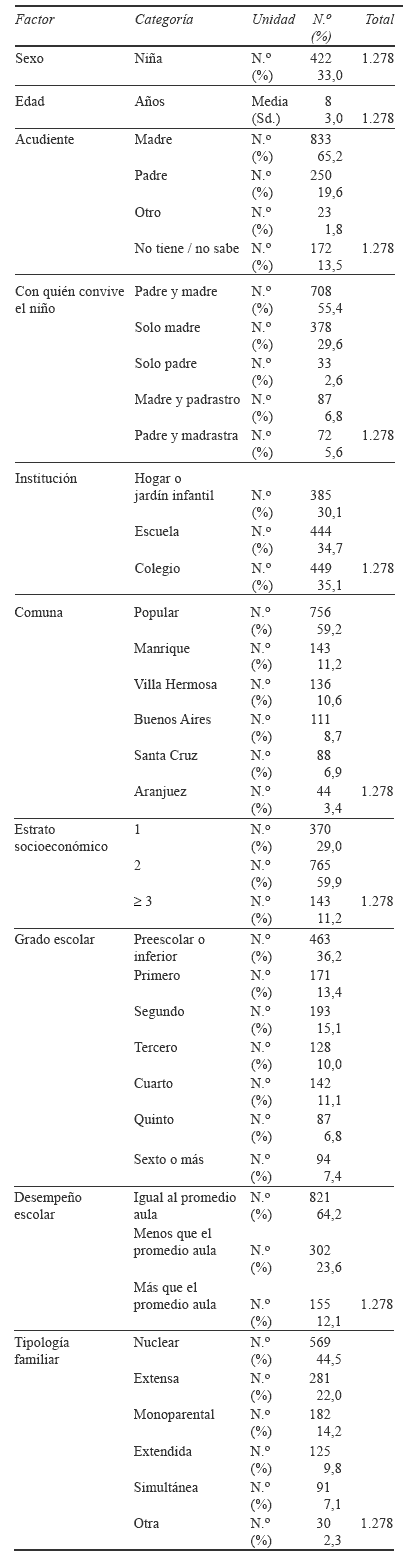 | Factor | Categoría | Unidad | N.º (%) | Total |
|---|---|---|---|---|
| Sexo | Niña | N.º | 422 | 1.278 |
| | | (%) | 33,0 | |
| Edad | Años | Media | 8 | |
| | | (Sd.) | 3,0 | 1.278 |
| Acudiente | Madre | N.º | 833 | |
| | | (%) | 65,2 | |
| | Padre | N.º | 250 | |
| | | (%) | 19,6 | |
| | Otro | N.º | 23 | |
| | | (%) | 1,8 | |
| | No tiene / no sabe | N.º | 172 | 1.278 |
| | | (%) | 13,5 | |
| Con quién convive el niño | Padre y madre | N.º | 708 | |
| | | (%) | 55,4 | |
| | Solo madre | N.º | 378 | |
| | | (%) | 29,6 | |
| | Solo padre | N.º | 33 | |
| | | (%) | 2,6 | |
| | Madre y padrastro | N.º | 87 | |
| | | (%) | 6,8 | |
| | Padre y madrastra | N.º | 72 | 1.278 |
| | | (%) | 5,6 | |
| Institución | Hogar o jardín infantil | N.º | 385 | |
| | | (%) | 30,1 | |
| | Escuela | N.º | 444 | |
| | | (%) | 34,7 | |
| | Colegio | N.º | 449 | 1.278 |
| | | (%) | 35,1 | |
| Comuna | Popular | N.º | 756 | |
| | | (%) | 59,2 | |
| | Manrique | N.º | 143 | |
| | | (%) | 11,2 | |
| | Villa Hermosa | N.º | 136 | |
| | | (%) | 10,6 | |
| | Buenos Aires | N.º | 111 | |
| | | (%) | 8,7 | |
| | Santa Cruz | N.º | 88 | |
| | | (%) | 6,9 | |
| | Aranjuez | N.º | 44 | 1.278 |
| | | (%) | 3,4 | |
| Estrato socioeconómico | 1 | N.º | 370 | |
| | | (%) | 29,0 | |
| | 2 | N.º | 765 | |
| | | (%) | 59,9 | |
| | ≥ 3 | N.º | 143 | 1.278 |
| | | (%) | 11,2 | |
| Grado escolar | Preescolar o inferior | N.º | 463 | |
| | | (%) | 36,2 | |
| | Primero | N.º | 171 | |
| | | (%) | 13,4 | |
| | Segundo | N.º | 193 | |
| | | (%) | 15,1 | |
| | Tercero | N.º | 128 | |
| | | (%) | 10,0 | |
| | Cuarto | N.º | 142 | |
| | | (%) | 11,1 | |
| | Quinto | N.º | 87 | |
| | | (%) | 6,8 | |
| | Sexto o más | N.º | 94 | |
| | | (%) | 7,4 | |
| Desempeño escolar | Igual al promedio aula | N.º | 821 | |
| | | (%) | 64,2 | |
| | Menos que el promedio aula | N.º | 302 | |
| | | (%) | 23,6 | |
| | Más que el promedio aula | N.º | 155 | 1.278 |
| | | (%) | 12,1 | |
| Tipología familiar | Nuclear | N.º | 569 | |
| | | (%) | 44,5 | |
| | Extensa | N.º | 281 | |
| | | (%) | 22,0 | |
| | Monoparental | N.º | 182 | |
| | | (%) | 14,2 | |
| | Extendida | N.º | 125 | |
| | | (%) | 9,8 | |
| | Simultánea | N.º | 91 | |
| | | (%) | 7,1 | |
| | Otra | N.º | 30 | 1.278 |
| | | (%) | 2,3 | |